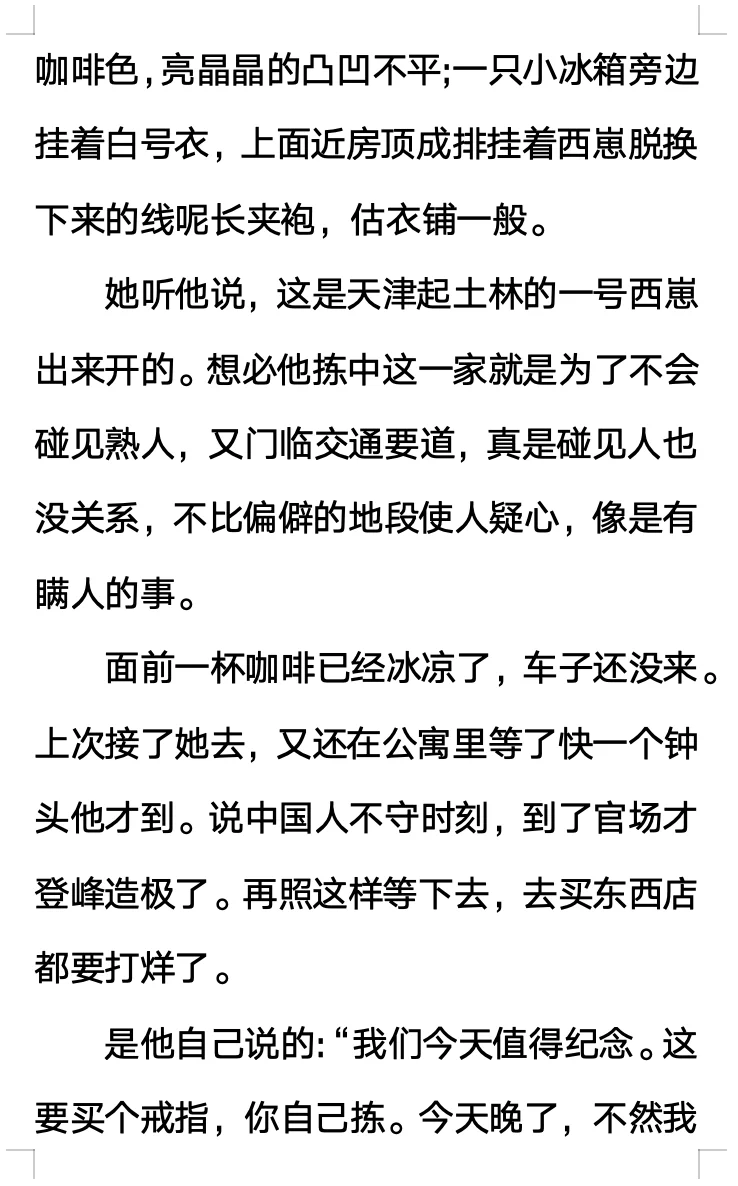 咖啡色，亮晶晶的凸凹不平;一只小冰箱旁边挂着白号衣，上面近房顶成排挂着西崽脱换下来的线呢长夹袍，估衣铺一般。

她听他说，这是天津起士林的一号西崽出来开的。想必他拣中这一家就是为了不会碰见熟人，又门临交通要道，真是碰见人也没关系，不比偏僻的地段使人疑心，像是有瞒人的事。

面前一杯咖啡已经冰凉了，车子还没来。上次接了她去，又还在公寓里等了快一个钟头他才到。说中国人不守时刻，到了官场才登峰造极了。再照这样等下去，去买东西店都要打烊了。

是他自己说的:“我们今天值得纪念。这要买个戒指，你自己拣。今天晚了，不然我